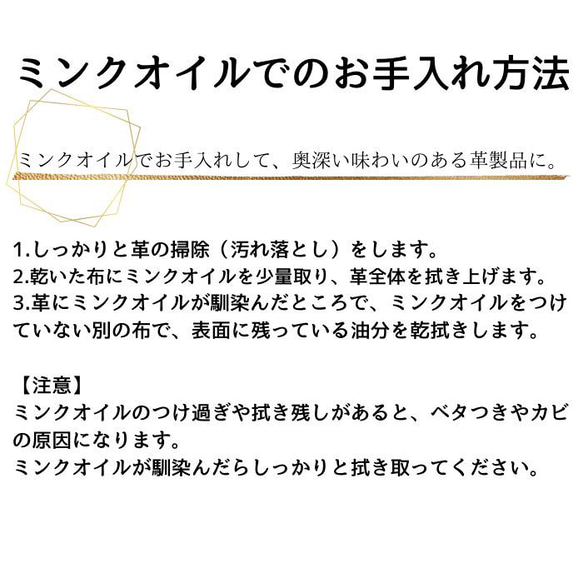 ミンクオイルでのお手入れ方法

ミンクオイルでお手入れして、奥深い味わいのある革製品に。

1.しっかりと革の掃除（汚れ落とし）をします。
2.乾いた布にミンクオイルを少量取り、革全体を拭き上げます。
3.革にミンクオイルが馴染んだところで、ミンクオイルをつけていない別の布で、表面に残っている油分を乾拭きします。

【注意】
ミンクオイルのつけ過ぎや拭き残しがあると、ベタつきやカビの原因になります。
ミンクオイルが馴染んだらしっかりと拭き取ってください。